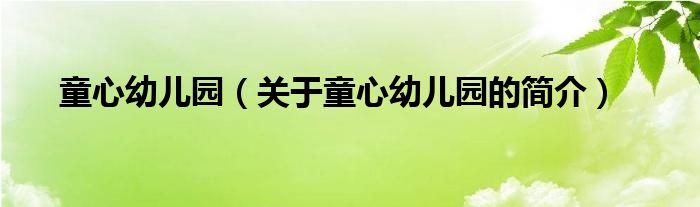 童心幼儿园（关于童心幼儿园的简介）